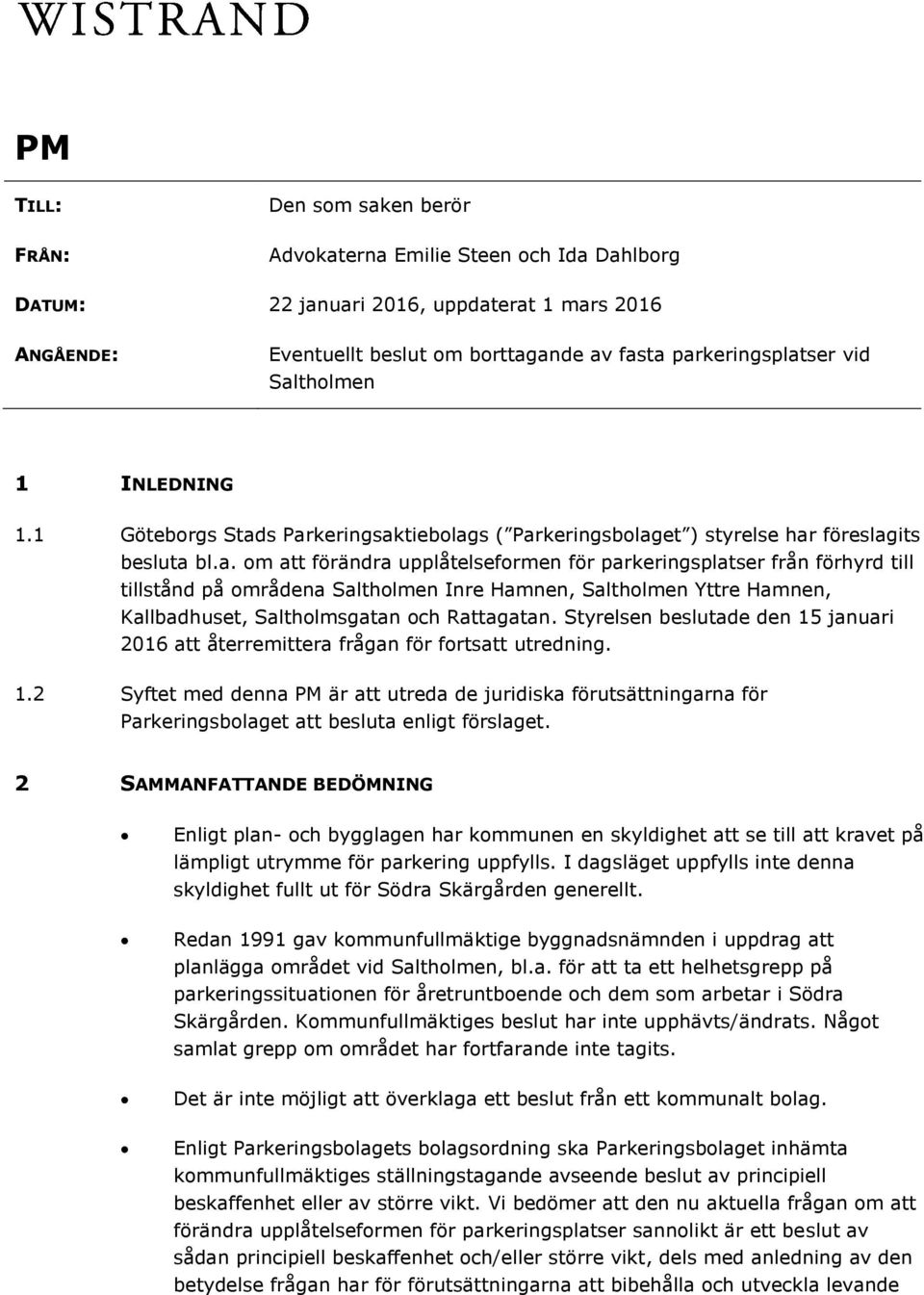 WISTRAND

PM

TILL: Den som saken berör

FRÅN: Advokaterna Emilie Steen och Ida Dahlborg

DATUM: 22 januari 2016, uppdaterat 1 mars 2016

ANGÅENDE: Eventuellt beslut om borttagande av fasta parkeringsplatser vid Saltholmen

1 INLEDNING

1.1 Göteborgs Stads Parkeringsaktiebolags ("Parkeringsbolaget") styrelse har föreslagits besluta bl.a. om att förändra upplåtelseformen för parkeringsplatser från förhyrd till tillstånd på områdena Saltholmen Inre Hamnen, Saltholmen Yttre Hamnen, Kallbadhuset, Saltholmsgatan och Rattagatan. Styrelsen beslutade den 15 januari 2016 att återremittera frågan för fortsatt utredning.

1.2 Syftet med denna PM är att utreda de juridiska förutsättningarna för Parkeringsbolaget att besluta enligt förslaget.

2 SAMMANFATTANDE BEDÖMNING

• Enligt plan- och bygglagen har kommunen en skyldighet att se till att kravet på lämpligt utrymme för parkering uppfylls. I dagsläget uppfylls inte denna skyldighet fullt ut för Södra Skärgården generellt.

• Redan 1991 gav kommunfullmäktige byggnadsnämnden i uppdrag att planlägga området vid Saltholmen, bl.a. för att ta ett helhetsgrepp på parkeringssituationen för åretruntboende och dem som arbetar i Södra Skärgården. Kommunfullmäktiges beslut har inte upphävts/ändrats. Något samlat grepp om området har fortfarande inte tagits.

• Det är inte möjligt att överklaga ett beslut från ett kommunalt bolag.

• Enligt Parkeringsbolagets bolagsordning ska Parkeringsbolaget inhämta kommunfullmäktiges ställningstagande avseende beslut av principiell beskaffenhet eller av större vikt. Vi bedömer att den nu aktuella frågan om att förändra upplåtelseformen för parkeringsplatser sannolikt är ett beslut av sådan principiell beskaffenhet och/eller större vikt, dels med anledning av den betydelse frågan har för förutsättningarna att bibehålla och utveckla levande